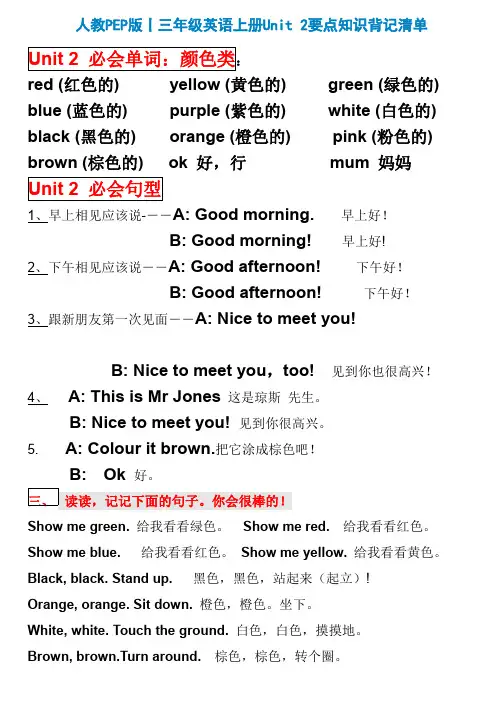 人教PEP版丨三年级英语上册Unit 2要点知识背记清单

Unit 2 必会单词：颜色类：

red (红色的) yellow (黄色的) green (绿色的)
blue (蓝色的) purple (紫色的) white (白色的)
black (黑色的) orange (橙色的) pink (粉色的)
brown (棕色的) ok 好，行 mum 妈妈

Unit 2 必会句型

1、早上相见应该说-——A: Good morning. 早上好！
B: Good morning! 早上好!

2、下午相见应该说——A: Good afternoon! 下午好！
B: Good afternoon! 下午好！

3、跟新朋友第一次见面——A: Nice to meet you!

B: Nice to meet you，too! 见到你也很高兴！

4、 A: This is Mr Jones 这是琼斯 先生。
B: Nice to meet you! 见到你很高兴。

5. A: Colour it brown.把它涂成棕色吧！
B: Ok 好。

三、读读，记记下面的句子。你会很棒的！

Show me green. 给我看看绿色。 Show me red. 给我看看红色。
Show me blue. 给我看看红色。 Show me yellow. 给我看看黄色。
Black, black. Stand up. 黑色，黑色，站起来（起立）！
Orange, orange. Sit down. 橙色，橙色。坐下。
White, white. Touch the ground. 白色，白色，摸摸地。
Brown, brown.Turn around. 棕色，棕色，转个圈。